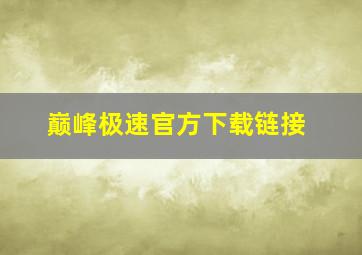 巅峰极速官方下载链接